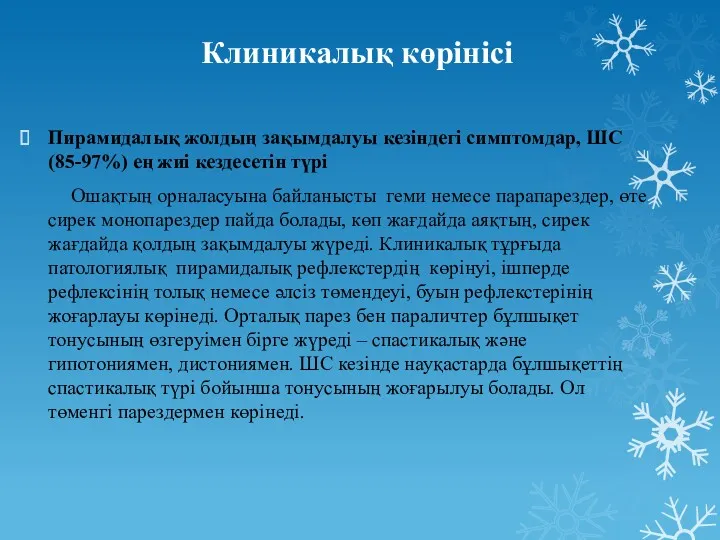 Клиникалық көрінісі

Пирамидалық жолдың зақымдалуы кезіндегі симптомдар, ШС (85-97%) ең жиі кездесетін түрі

Ошақтың орналасуына байланысты геми немесе парапарездер, өте сирек монопарездер пайда болады, көп жағдайда аяқтың, сирек жағдайда қолдың зақымдалуы жүреді. Клиникалық тұрғыда патологиялық пирамидалық рефлекстердің көрінуі, ішперде рефлексінің толық немесе әлсіз төмендеуі, буын рефлекстерінің жоғарлауы көрінеді. Орталық парез бен параличтер бұлшықет тонусының өзгеруімен бірге жүреді – спастикалық және гипотониямен, дистониямен. ШС кезінде науқастарда бұлшықеттің спастикалық түрі бойынша тонусының жоғарылуы болады. Ол төменгі парездермен көрінеді.